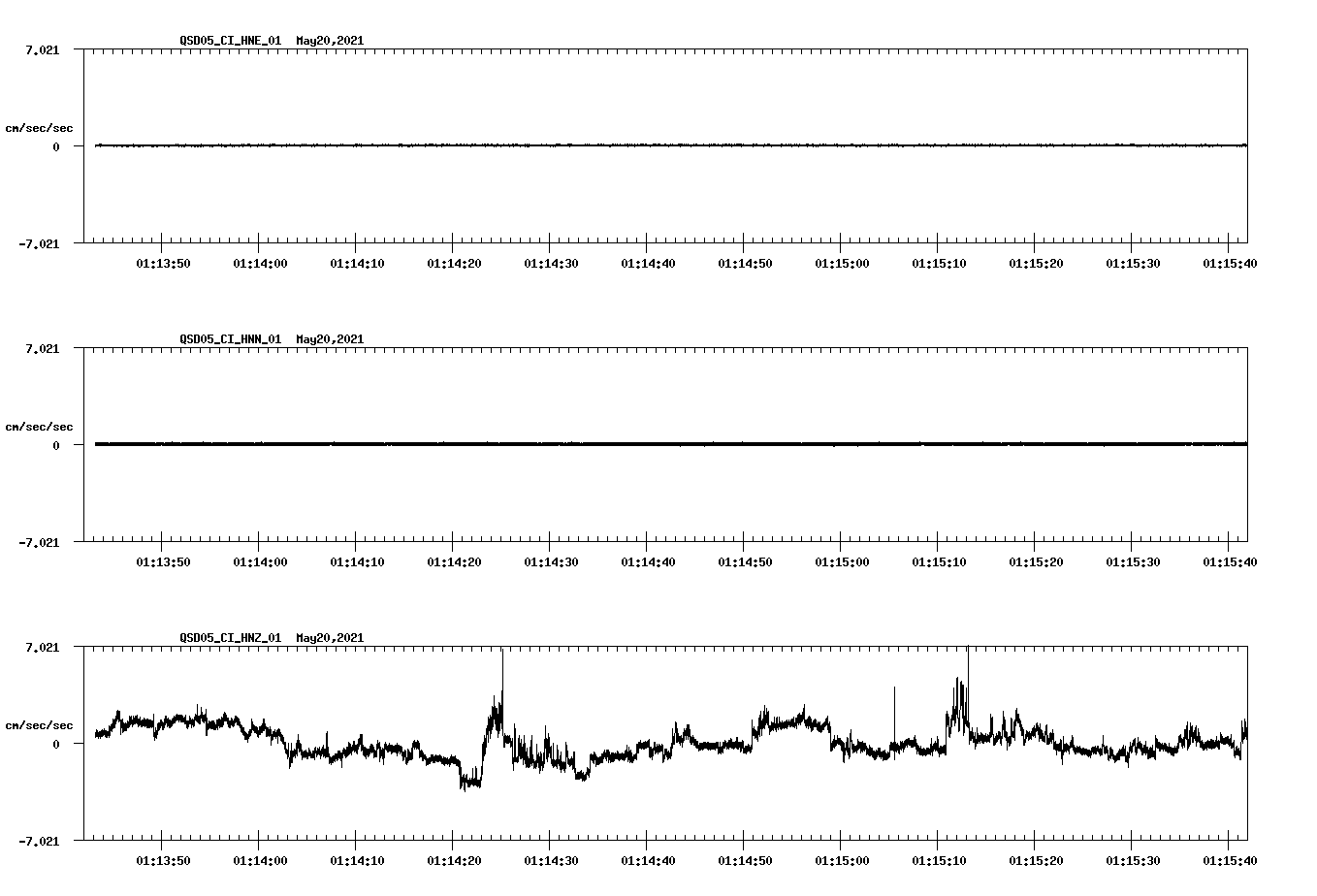 QSD05_CI_HNE_01 May20,2021

7.021

cm/sec/sec

0

-7.021

01:13:50 01:14:00 01:14:10 01:14:20 01:14:30 01:14:40 01:14:50 01:15:00 01:15:10 01:15:20 01:15:30 01:15:40

QSD05_CI_HNN_01 May20,2021

7.021

cm/sec/sec

0

-7.021

01:13:50 01:14:00 01:14:10 01:14:20 01:14:30 01:14:40 01:14:50 01:15:00 01:15:10 01:15:20 01:15:30 01:15:40

QSD05_CI_HNZ_01 May20,2021

7.021

cm/sec/sec

0

-7.021

01:13:50 01:14:00 01:14:10 01:14:20 01:14:30 01:14:40 01:14:50 01:15:00 01:15:10 01:15:20 01:15:30 01:15:40